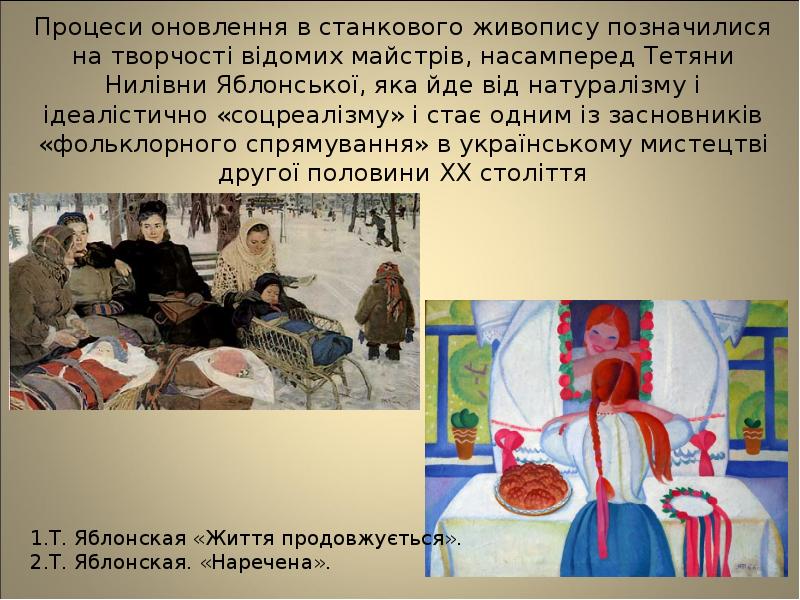 Процеси оновлення в станкового живопису позначилися на творчості відомих майстрів, насамперед Тетяни Нилівни Яблонської, яка йде від натуралізму і ідеалістично «соцреалізму» і стає одним із засновників «фольклорного спрямування» в українському мистецтві другої половини XX століття

1.Т. Яблонская «Життя продовжується».
2.Т. Яблонская. «Наречена».